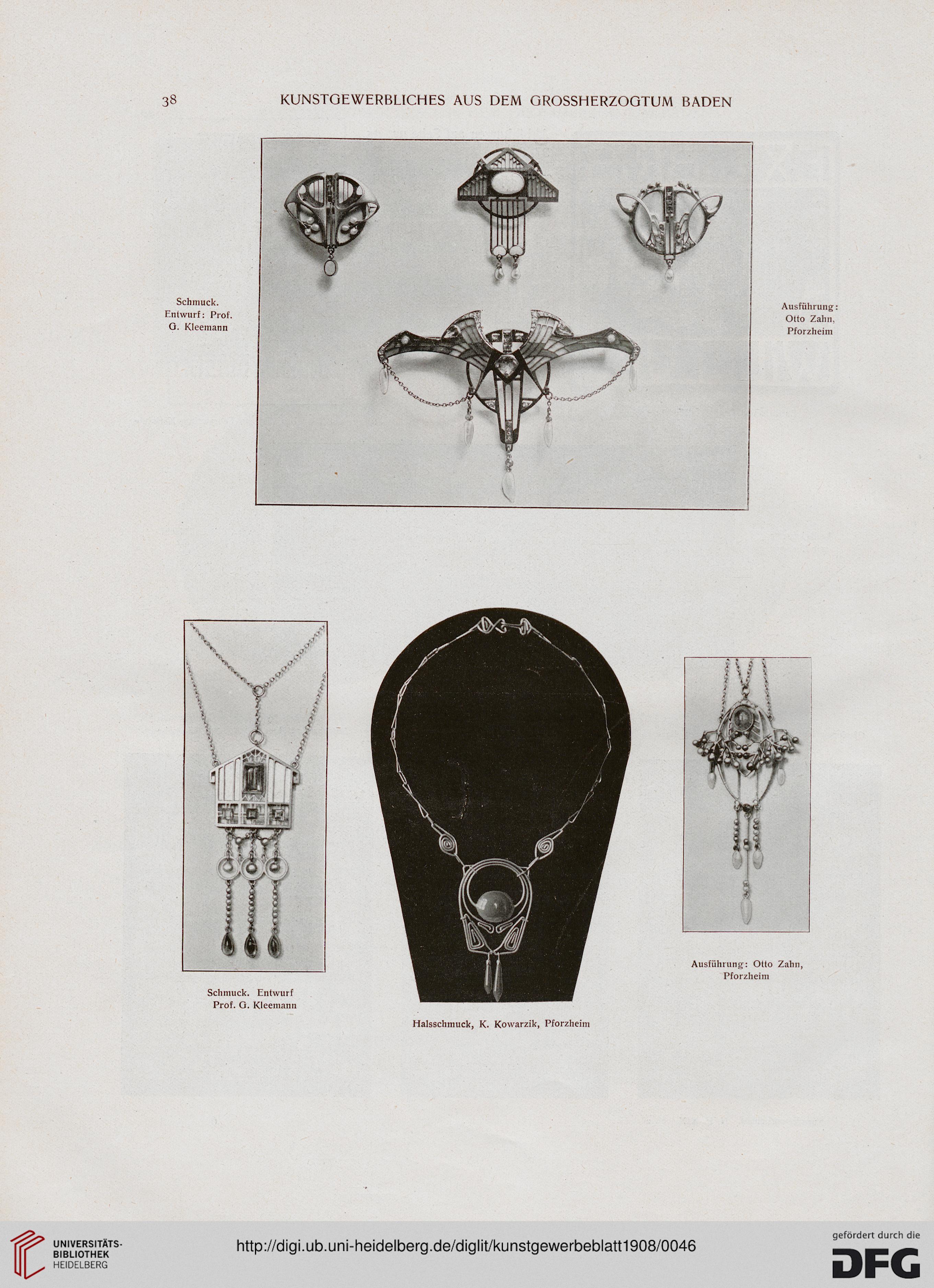 38 KUNSTGEWERBLICHES AUS DEM GROSSHERZOGTUM BADEN

Schmuck. Entwurf: Prof. G. Kleemann

Ausführung: Otto Zahn, Pforzheim

Schmuck. Entwurf Prof. G. Kleemann

Halsschmuck, K. Kowarzik, Pforzheim

Ausführung: Otto Zahn, Pforzheim

UNIVERSITÄTS-BIBLIOTHEK HEIDELBERG

http://digi.ub.uni-heidelberg.de/diglit/kunstgewerbeblatt1908/0046

gefördert durch die DFG